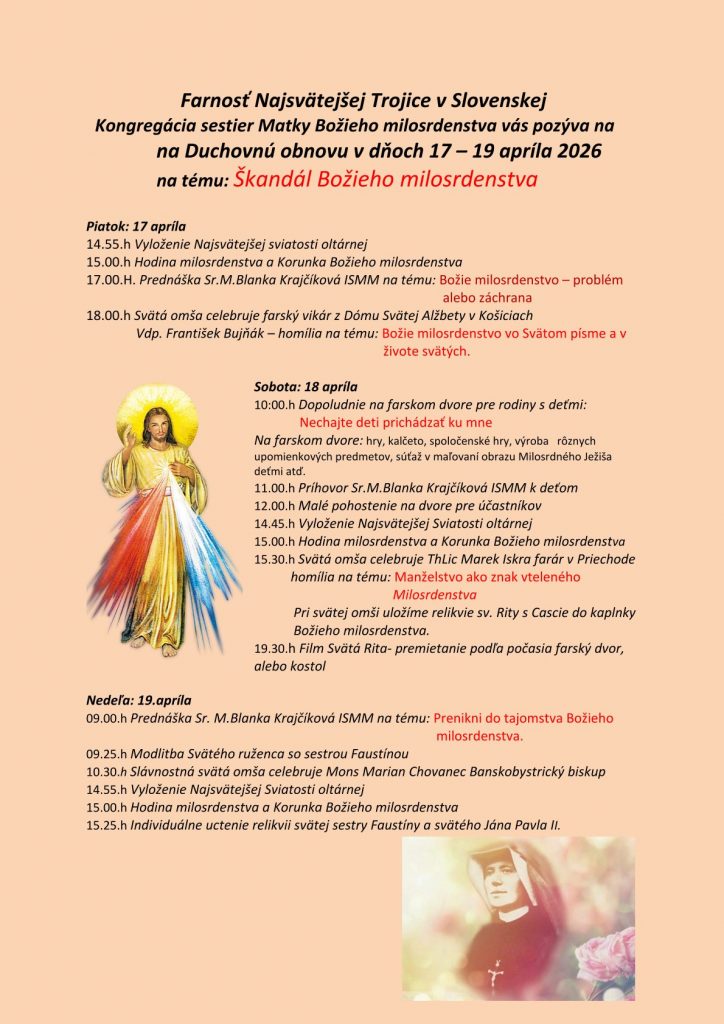 Farnosť Najsvätejšej Trojice v Slovenskej
Kongregácia sestier Matky Božieho milosrdenstva vás pozýva na
na Duchovnú obnovu v dňoch 17 – 19 apríla 2026
na tému: Škandál Božieho milosrdenstva

Piatok: 17 apríla
14.55.h Vyloženie Najsvätejšej sviatosti oltárnej
15.00.h Hodina milosrdenstva a Korunka Božieho milosrdenstva
17.00.H. Prednáška Sr.M.Blanka Krajčíková ISMM na tému: Božie milosrdenstvo – problém alebo záchrana
18.00.h Svätá omša celebruje farský vikár z Dómu Svätej Alžbety v Košiciach
Vdp. František Bujňák – homília na tému: Božie milosrdenstvo vo Svätom písme a v živote svätých.

Sobota: 18 apríla
10:00.h Dopoludnie na farskom dvore pre rodiny s deťmi:
Nechajte deti prichádzať ku mne
Na farskom dvore: hry, kalčeto, spoločenské hry, výroba rôznych upomienkových predmetov, súťaž v maľovaní obrazu Milosrdného Ježiša deťmi atď.
11.00.h Príhovor Sr.M.Blanka Krajčíková ISMM k deťom
12.00.h Malé pohostenie na dvore pre účastníkov
14.45.h Vyloženie Najsvätejšej Sviatosti oltárnej
15.00.h Hodina milosrdenstva a Korunka Božieho milosrdenstva
15.30.h Svätá omša celebruje ThLic Marek Iskra farár v Priechode
homília na tému: Manželstvo ako znak vteleného Milosrdenstva
Pri svätej omši uložíme relikvie sv. Rity s Cascie do kaplnky Božieho milosrdenstva.
19.30.h Film Svätá Rita- premietanie podľa počasia farský dvor, alebo kostol

Nedeľa: 19.apríla
09.00.h Prednáška Sr. M.Blanka Krajčíková ISMM na tému: Prenikni do tajomstva Božieho milosrdenstva.
09.25.h Modlitba Svätého ruženca so sestrou Faustínou
10.30.h Slávnostná svätá omša celebruje Mons Marian Chovanec Banskobystrický biskup
14.55.h Vyloženie Najsvätejšej Sviatosti oltárnej
15.00.h Hodina milosrdenstva a Korunka Božieho milosrdenstva
15.25.h Individuálne uctenie relikvii svätej sestry Faustíny a svätého Jána Pavla II.